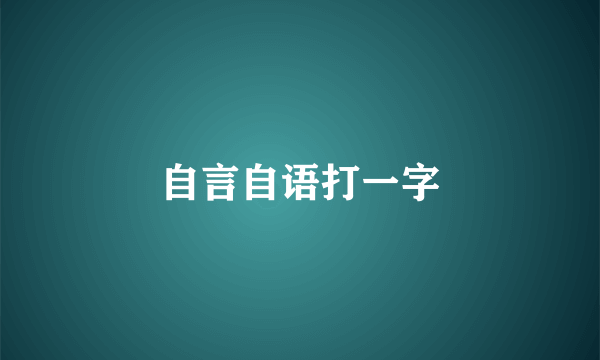 自言自语打一字